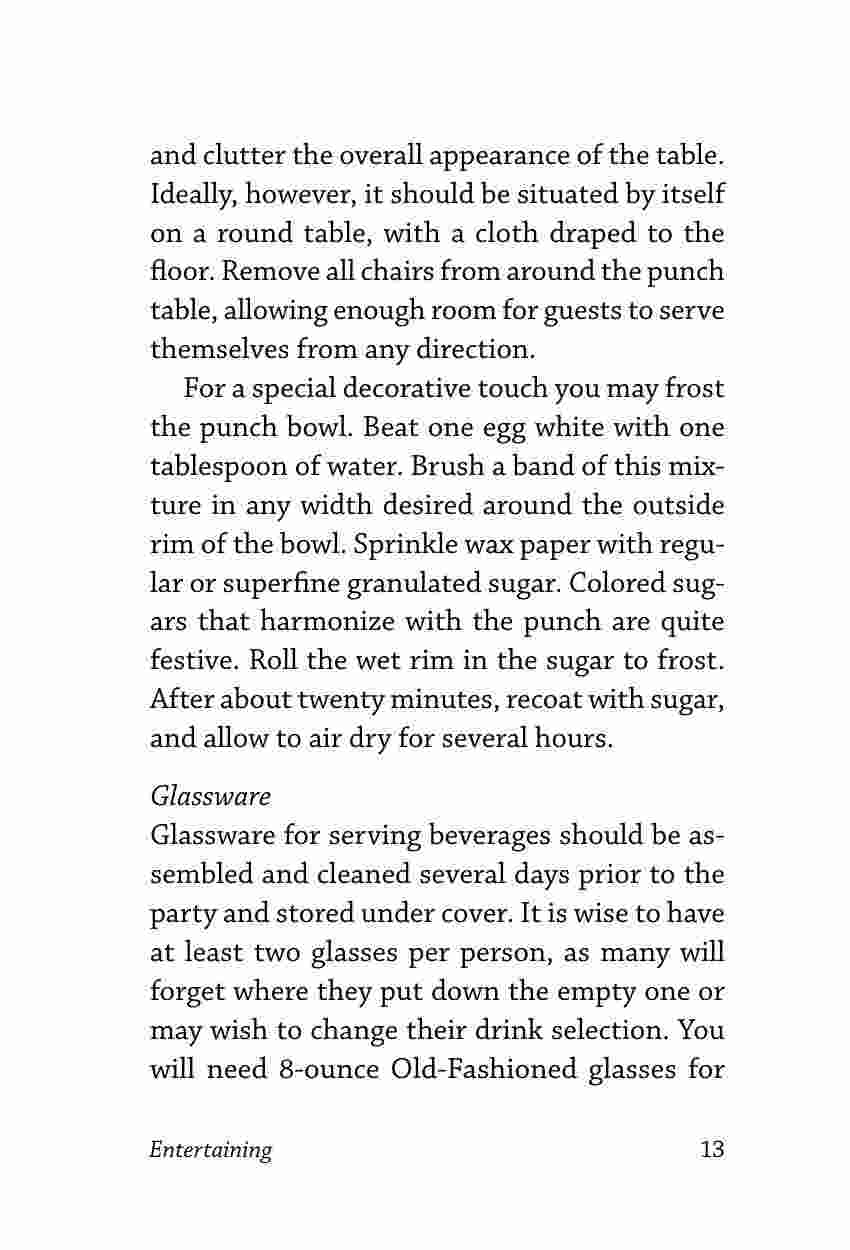 and clutter the overall appearance of the table. Ideally, however, it should be situated by itself on a round table, with a cloth draped to the floor. Remove all chairs from around the punch table, allowing enough room for guests to serve themselves from any direction.

For a special decorative touch you may frost the punch bowl. Beat one egg white with one tablespoon of water. Brush a band of this mixture in any width desired around the outside rim of the bowl. Sprinkle wax paper with regular or superfine granulated sugar. Colored sugars that harmonize with the punch are quite festive. Roll the wet rim in the sugar to frost. After about twenty minutes, recoat with sugar, and allow to air dry for several hours.

Glassware

Glassware for serving beverages should be assembled and cleaned several days prior to the party and stored under cover. It is wise to have at least two glasses per person, as many will forget where they put down the empty one or may wish to change their drink selection. You will need 8-ounce Old-Fashioned glasses for

Entertaining 13